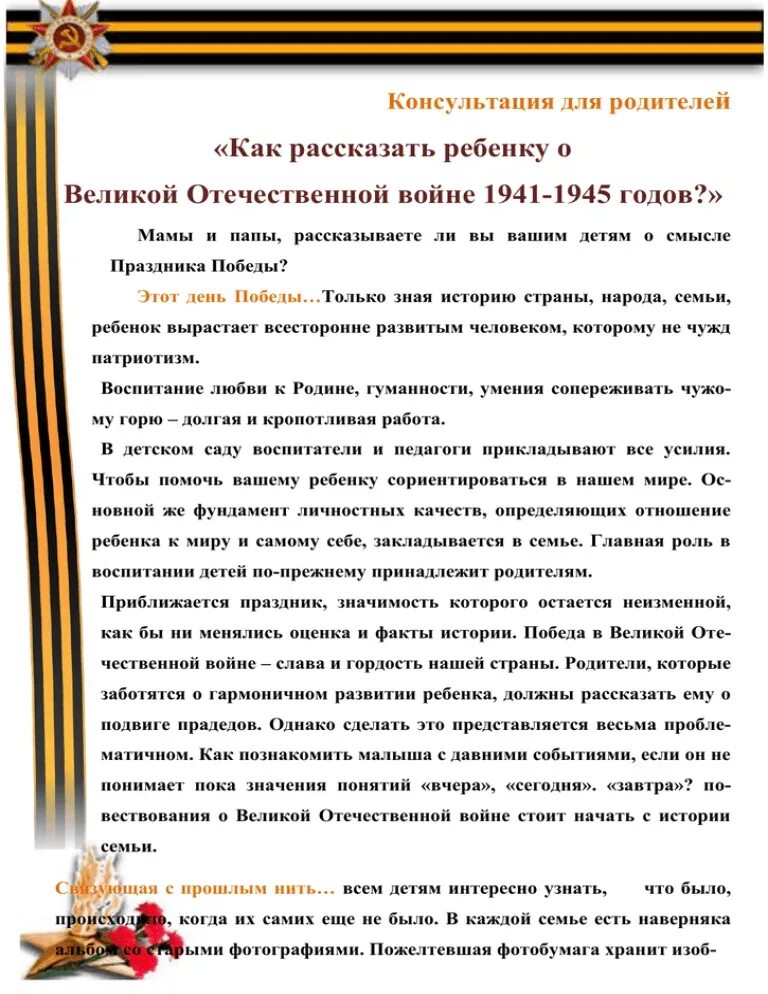 Консультация для родителей

«Как рассказать ребенку о Великой Отечественной войне 1941-1945 годов?»

Мамы и папы, рассказываете ли вы вашим детям о смысле Праздника Победы?

Этот день Победы…Только зная историю страны, народа, семьи, ребенок вырастает всесторонне развитым человеком, которому не чужд патриотизм.

Воспитание любви к Родине, гуманности, умения сопереживать чужому горю – долгая и кропотливая работа.

В детском саду воспитатели и педагоги прикладывают все усилия. Чтобы помочь вашему ребенку сориентироваться в нашем мире. Основной же фундамент личностных качеств, определяющих отношение ребенка к миру и самому себе, закладывается в семье. Главная роль в воспитании детей по-прежнему принадлежит родителям.

Приближается праздник, значимость которого остается неизменной, как бы ни менялись оценка и факты истории. Победа в Великой Отечественной войне – слава и гордость нашей страны. Родители, которые заботятся о гармоничном развитии ребенка, должны рассказать ему о подвиге прадедов. Однако сделать это представляется весьма проблематичном. Как познакомить малыша с давними событиями, если он не понимает пока значения понятий «вчера», «сегодня». «завтра»? повествования о Великой Отечественной войне стоит начать с истории семьи.

Связующая с прошлым нить… всем детям интересно узнать, что было, происходило, когда их самих еще не было. В каждой семье есть наверняка альбом со старыми фотографиями. Пожелтевшая фотобумага хранит изоб-